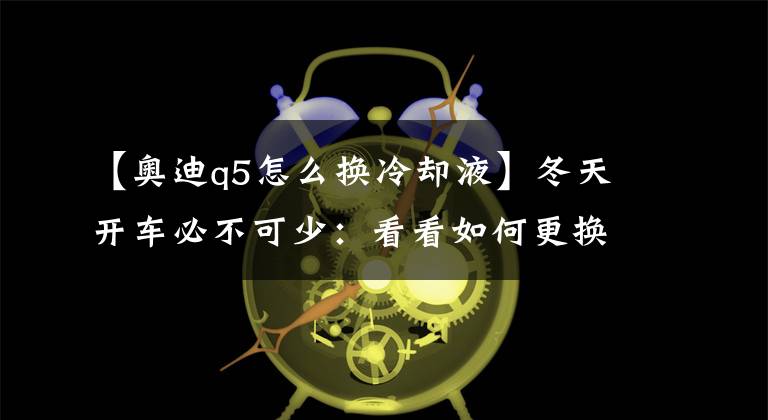 【奥迪q5怎么换冷却液】冬天开车必不可少：看看如何更换